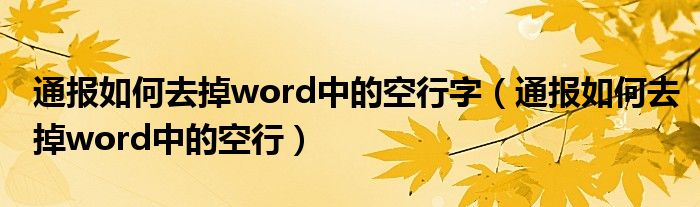 通报如何去掉word中的空行字（通报如何去掉word中的空行）